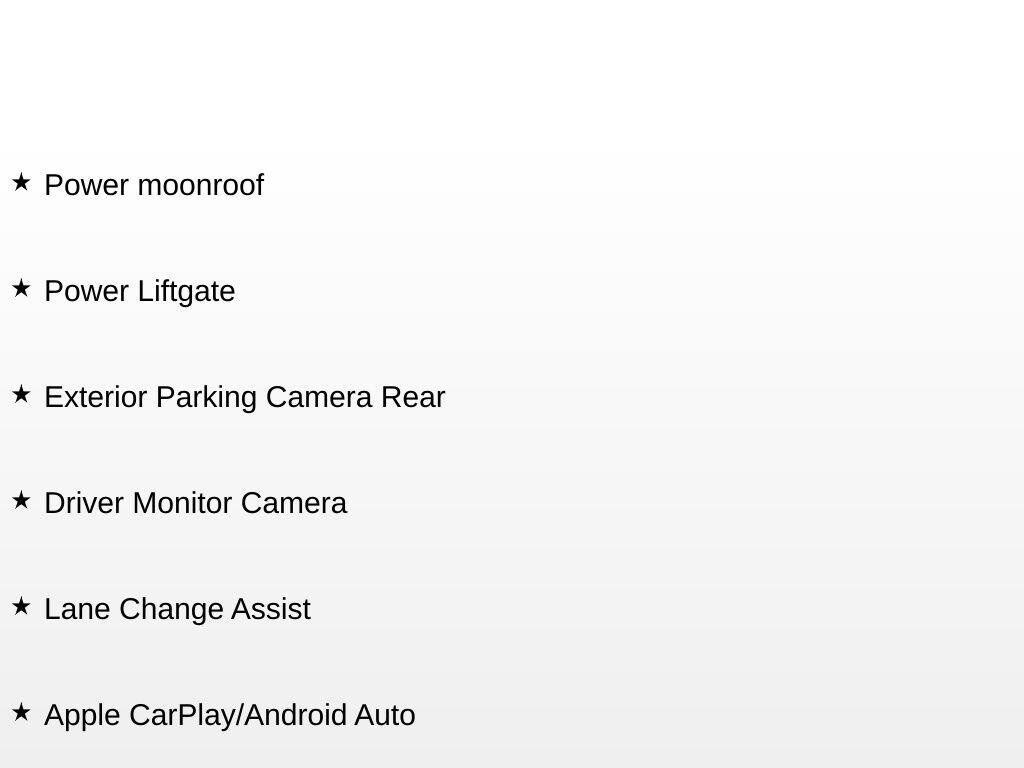 ★ Power moonroof

★ Power Liftgate

★ Exterior Parking Camera Rear

★ Driver Monitor Camera

★ Lane Change Assist

★ Apple CarPlay/Android Auto